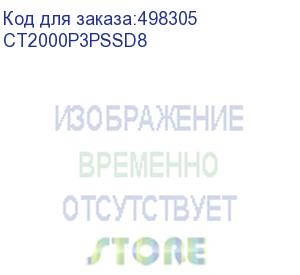 Код для заказа:498305
CT2000P3PSSD8

ИЗОБРАЖЕНИЕ
ВРЕМЕННО
ОТСУТСТВУЕТ
STORE